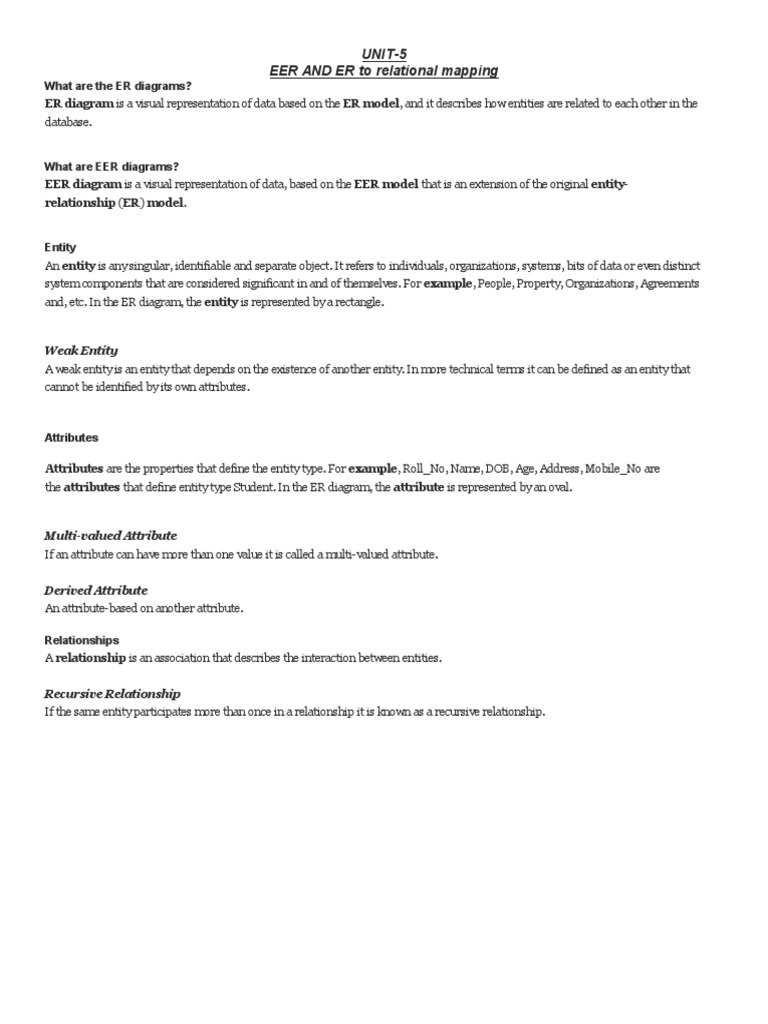 UNIT-5
EER AND ER to relational mapping

What are the ER diagrams?
ER diagram is a visual representation of data based on the ER model, and it describes how entities are related to each other in the database.

What are EER diagrams?
EER diagram is a visual representation of data, based on the EER model that is an extension of the original entity-relationship (ER) model.

Entity
An entity is any singular, identifiable and separate object. It refers to individuals, organizations, systems, bits of data or even distinct system components that are considered significant in and of themselves. For example, People, Property, Organizations, Agreements and, etc. In the ER diagram, the entity is represented by a rectangle.

Weak Entity
A weak entity is an entity that depends on the existence of another entity. In more technical terms it can be defined as an entity that cannot be identified by its own attributes.

Attributes

Attributes are the properties that define the entity type. For example, Roll_No, Name, DOB, Age, Address, Mobile_No are the attributes that define entity type Student. In the ER diagram, the attribute is represented by an oval.

Multi-valued Attribute
If an attribute can have more than one value it is called a multi-valued attribute.

Derived Attribute
An attribute-based on another attribute.

Relationships
A relationship is an association that describes the interaction between entities.

Recursive Relationship
If the same entity participates more than once in a relationship it is known as a recursive relationship.